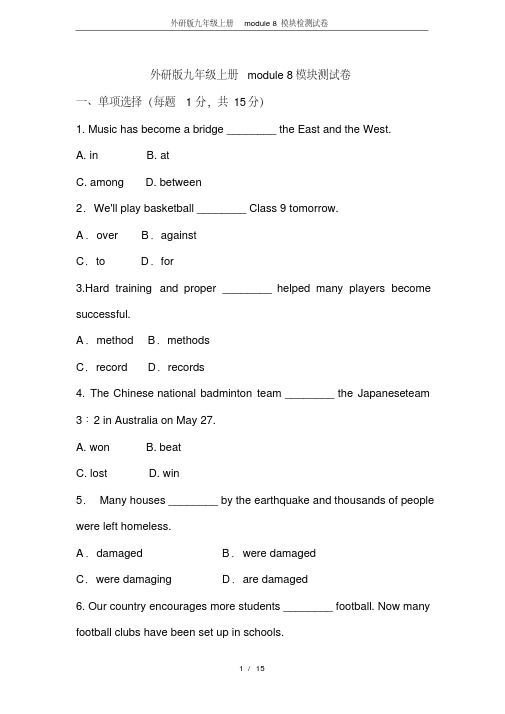 外研版九年级上册 module 8 模块检测试卷

外研版九年级上册 module 8 模块测试卷

一、单项选择（每题 1 分，共 15 分）

1. Music has become a bridge ________ the East and the West.

A. in B. at

C. among D. between

2．We'll play basketball ________ Class 9 tomorrow.

A．over B．against

C．to D．for

3.Hard training and proper ________ helped many players become successful.

A．method B．methods

C．record D．records

4. The Chinese national badminton team ________ the Japaneseteam 3：2 in Australia on May 27.

A. won B. beat

C. lost D. win

5． Many houses ________ by the earthquake and thousands of people were left homeless.

A．damaged B．were damaged

C．were damaging D．are damaged

6. Our country encourages more students ________ football. Now many football clubs have been set up in schools.

1 / 15